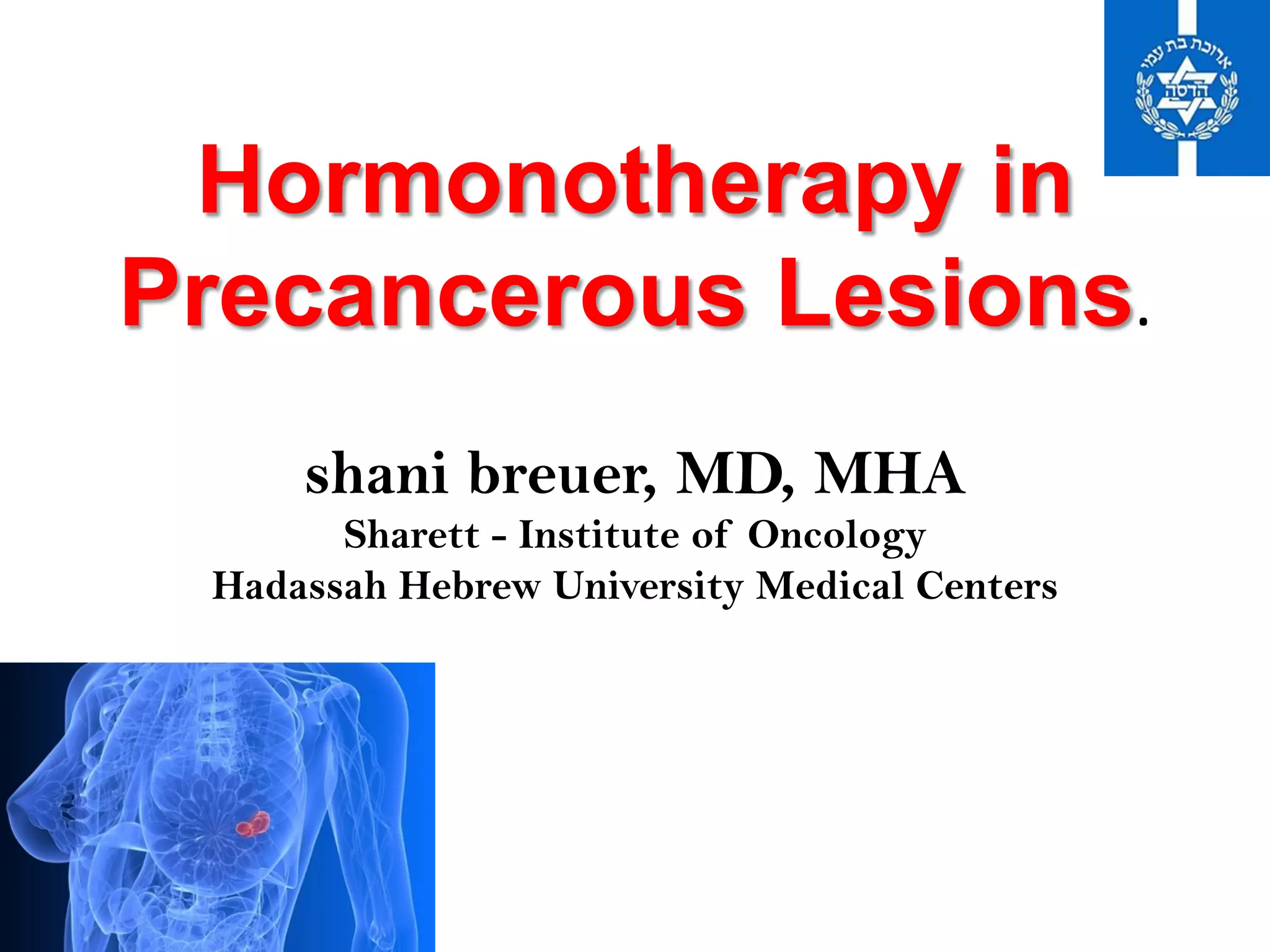 ארוכת בת עמי
הדסה

Hormonotherapy in Precancerous Lesions.

shani breuer, MD, MHA
Sharett - Institute of Oncology
Hadassah Hebrew University Medical Centers